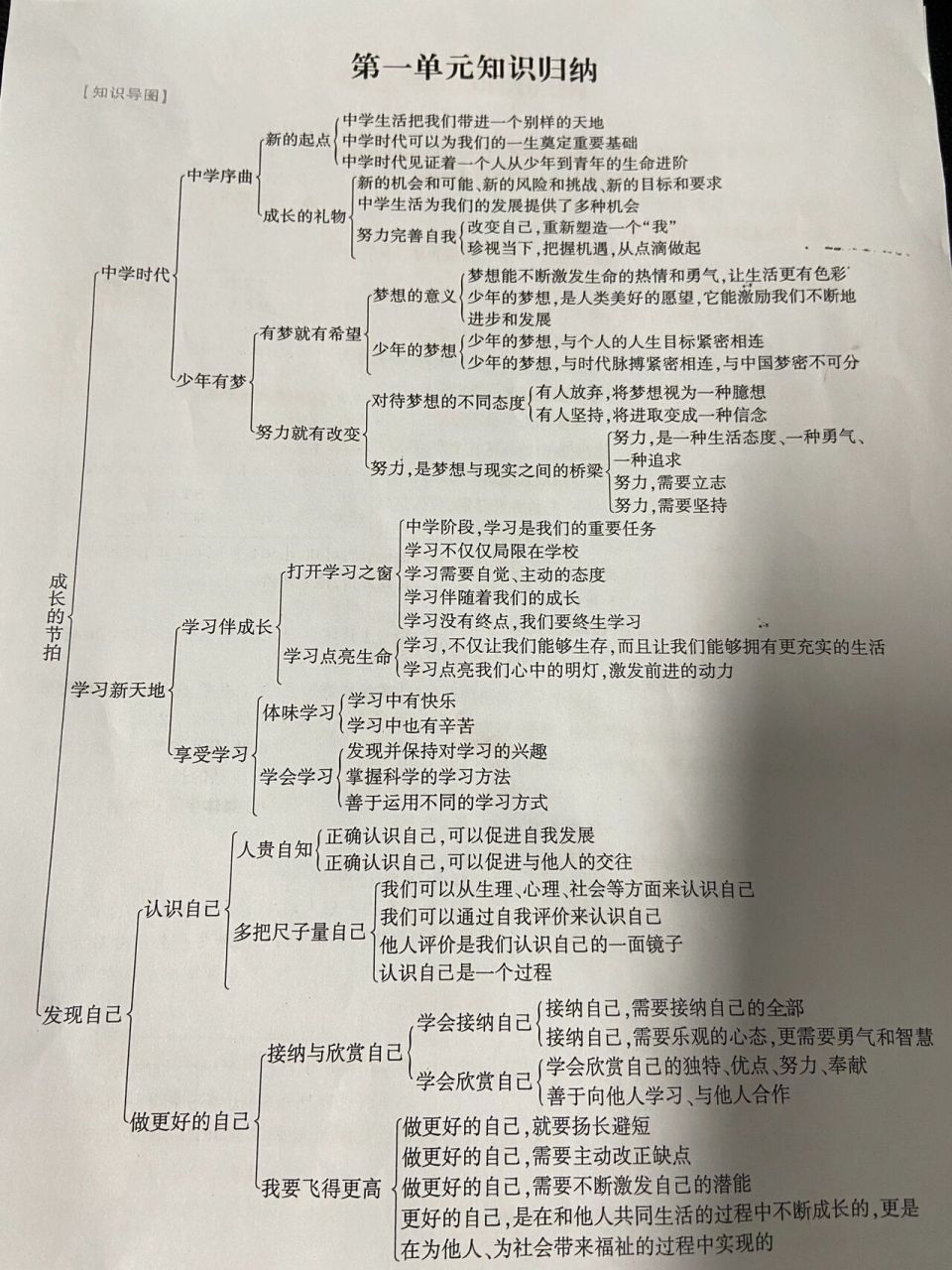 第一单元知识归纳

【知识导图】

成长的节拍

中学时代
中学序曲
新的起点
中学生活把我们带进一个别样的天地
中学时代可以为我们的一生奠定重要基础
中学时代见证着一个人从少年到青年的生命进阶
成长的礼物
新的机会和可能、新的风险和挑战、新的目标和要求
中学生活为我们的发展提供了多种机会
努力完善自我
改变自己，重新塑造一个“我”
珍视当下，把握机遇，从点滴做起
少年有梦
有梦就有希望
梦想的意义
梦想能不断激发生命的热情和勇气，让生活更有色彩
少年的梦想，是人类美好的愿望，它能激励我们不断地进步和发展
少年的梦想
少年的梦想，与个人的人生目标紧密相连
少年的梦想，与时代脉搏紧密相连，与中国梦密不可分
努力就有改变
对待梦想的不同态度
有人放弃，将梦想视为一种臆想
有人坚持，将进取变成一种信念
努力，是梦想与现实之间的桥梁
努力，是一种生活态度、一种勇气、一种追求
努力，需要立志
努力，需要坚持

学习新天地
学习伴成长
打开学习之窗
中学阶段，学习是我们的重要任务
学习不仅仅局限在学校
学习需要自觉、主动的态度
学习伴随着我们的成长
学习没有终点，我们要终生学习
学习点亮生命
学习，不仅让我们能够生存，而且让我们能够拥有更充实的生活
学习点亮我们心中的明灯，激发前进的动力
享受学习
体味学习
学习中有快乐
学习中也有辛苦
学会学习
发现并保持对学习的兴趣
掌握科学的学习方法
善于运用不同的学习方式

发现自己
认识自己
人贵自知
正确认识自己，可以促进自我发展
正确认识自己，可以促进与他人的交往
多把尺子量自己
我们可以从生理、心理、社会等方面来认识自己
我们可以通过自我评价来认识自己
他人评价是我们认识自己的一面镜子
认识自己是一个过程
做更好的自己
接纳与欣赏自己
学会接纳自己
接纳自己，需要接纳自己的全部
接纳自己，需要乐观的心态，更需要勇气和智慧
学会欣赏自己
学会欣赏自己的独特、优点、努力、奉献
善于向他人学习、与他人合作
我要飞得更高
做更好的自己，就要扬长避短
做更好的自己，需要主动改正缺点
做更好的自己，需要不断激发自己的潜能
更好的自己，是在和他人共同生活的过程中不断成长的，更是在为他人、为社会带来福祉的过程中实现的